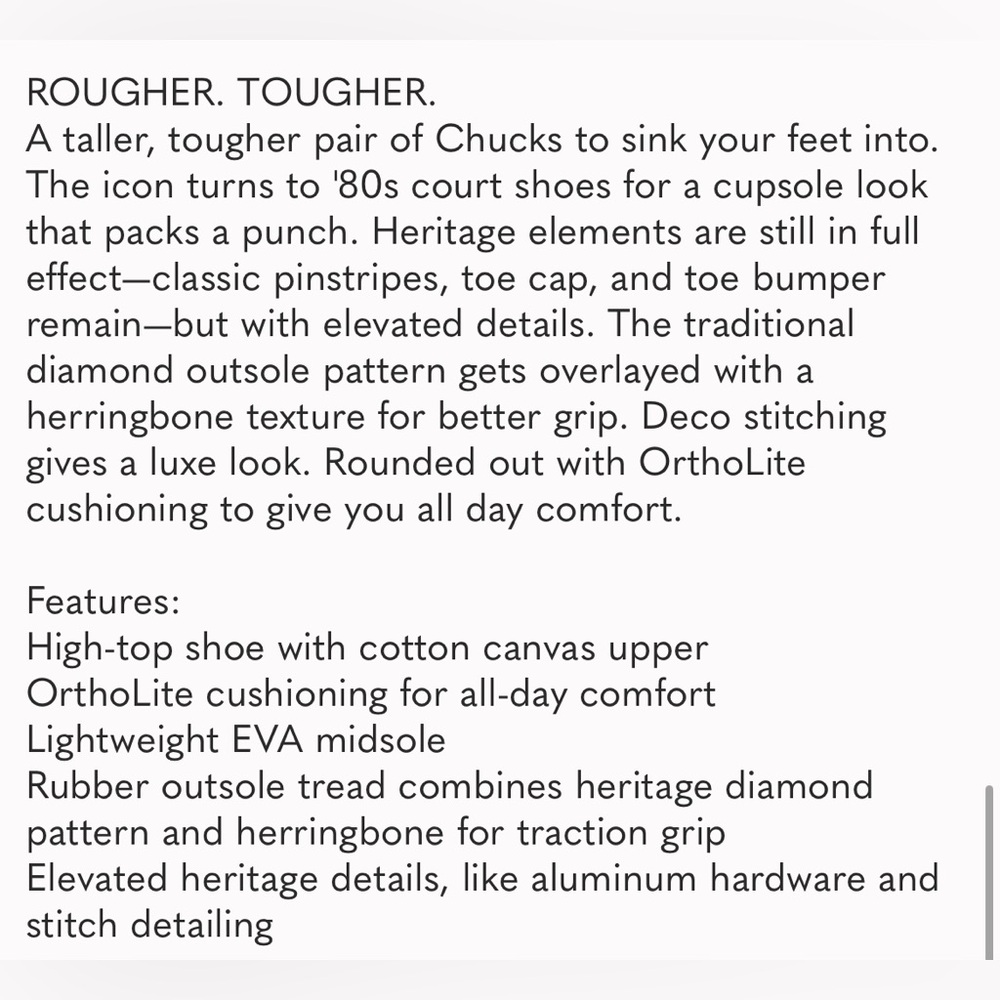 ROUGHER. TOUGHER.
A taller, tougher pair of Chucks to sink your feet into. The icon turns to '80s court shoes for a cupsole look that packs a punch. Heritage elements are still in full effect—classic pinstripes, toe cap, and toe bumper remain—but with elevated details. The traditional diamond outsole pattern gets overlayed with a herringbone texture for better grip. Deco stitching gives a luxe look. Rounded out with OrthoLite cushioning to give you all day comfort.

Features:
High-top shoe with cotton canvas upper
OrthoLite cushioning for all-day comfort
Lightweight EVA midsole
Rubber outsole tread combines heritage diamond pattern and herringbone for traction grip
Elevated heritage details, like aluminum hardware and stitch detailing